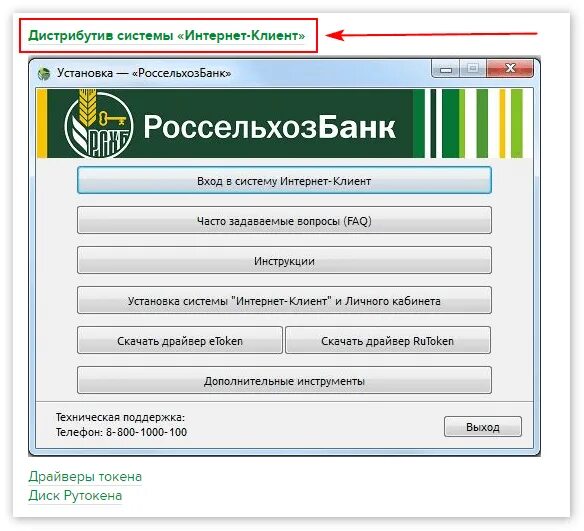 Дистрибутив системы «Интернет-Клиент»

Установка — «РоссельхозБанк»

РСХБ

РоссельхозБанк

Вход в систему Интернет-Клиент

Часто задаваемые вопросы (FAQ)

Инструкции

Установка системы "Интернет-Клиент" и Личного кабинета

Скачать драйвер eToken

Скачать драйвер RuToken

Дополнительные инструменты

Техническая поддержка:
Телефон: 8-800-1000-100

Выход

Драйверы токена
Диск Рутокена